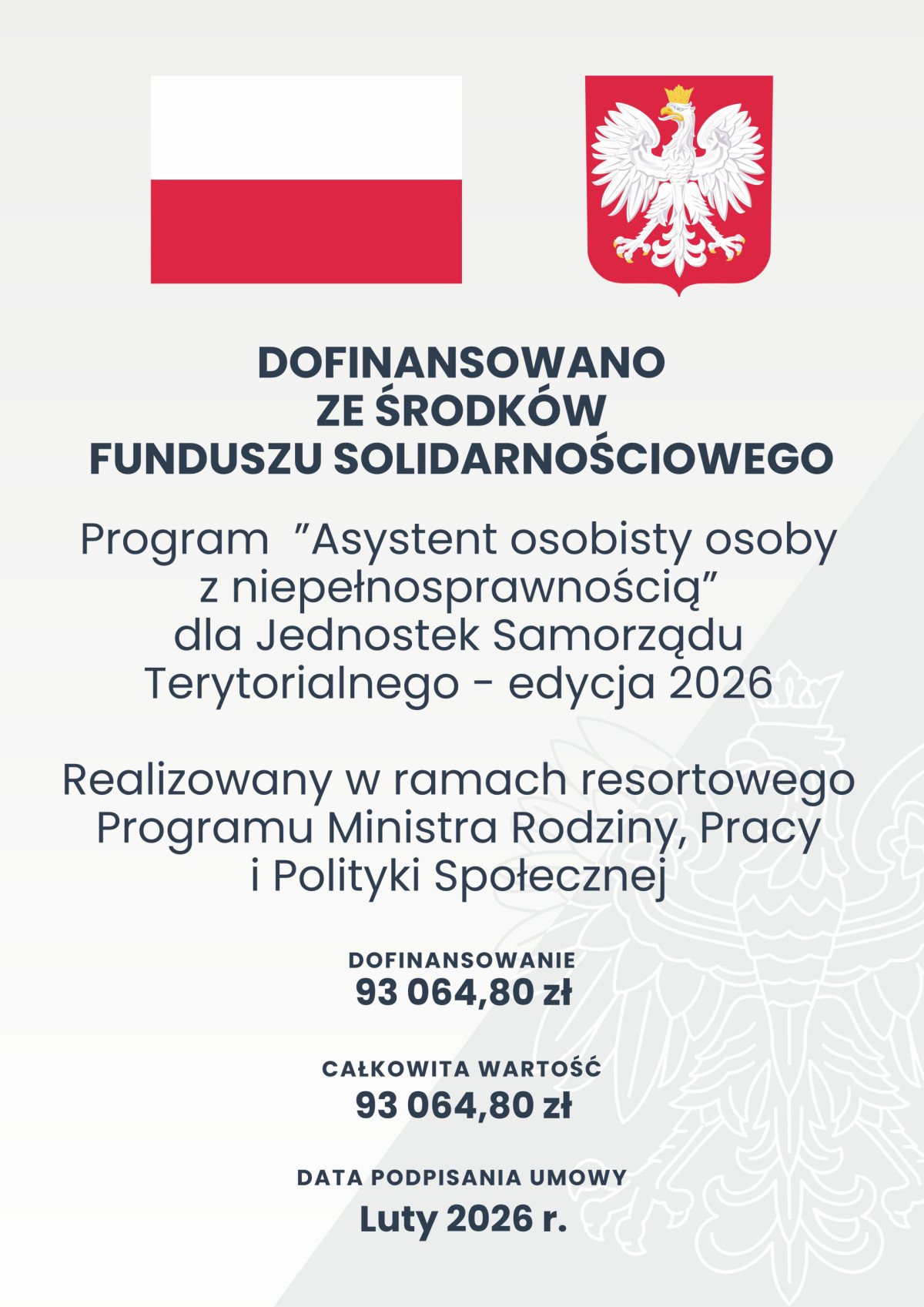 DOFINANSOWANO
ZE ŚRODKÓW
FUNDUSZU SOLIDARNOŚCIOWEGO

Program ”Asystent osobisty osoby z niepełnosprawnością” dla Jednostek Samorządu Terytorialnego - edycja 2026

Realizowany w ramach resortowego Programu Ministra Rodziny, Pracy i Polityki Społecznej

DOFINANSOWANIE
93 064,80 zł

CAŁKOWITA WARTOŚĆ
93 064,80 zł

DATA PODPISANIA UMOWY
Luty 2026 r.